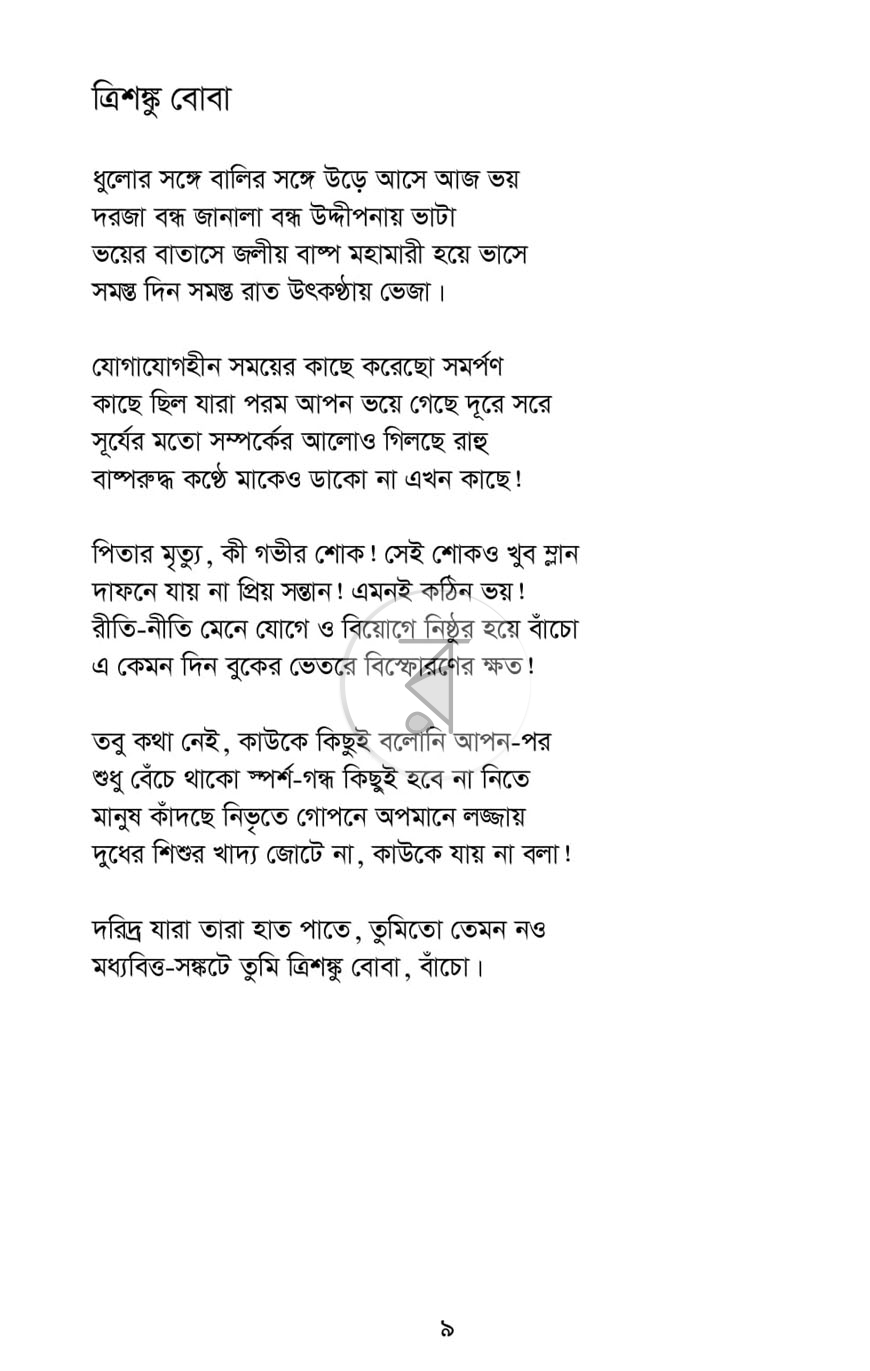 ত্রিশঙ্কু বোবা

ধুলোর সঙ্গে বালির সঙ্গে উড়ে আসে আজ ভয়
দরজা বন্ধ জানালা বন্ধ উদ্দীপনায় ভাটা
ভয়ের বাতাসে জলীয় বাষ্প মহামারী হয়ে ভাসে
সমস্ত দিন সমস্ত রাত উৎকণ্ঠায় ভেজা।

যোগাযোগহীন সময়ের কাছে করেছো সমর্পণ
কাছে ছিল যারা পরম আপন ভয়ে গেছে দূরে সরে
সূর্যের মতো সম্পর্কের আলোও গিলছে রাহু
বাষ্পরুদ্ধ কণ্ঠে মাকেও ডাকো না এখন কাছে!

পিতার মৃত্যু, কী গভীর শোক! সেই শোকও খুব ম্লান
দাফনে যায় না প্রিয় সন্তান! এমনই কঠিন ভয়!
রীতি-নীতি মেনে যোগে ও বিয়োগে নিষ্ঠুর হয়ে বাঁচো
এ কেমন দিন বুকের ভেতরে বিস্ফোরণের ক্ষত!

তবু কথা নেই, কাউকে কিছুই বলোনি আপন-পর
শুধু বেঁচে থাকো স্পর্শ-গন্ধ কিছুই হবে না নিতে
মানুষ কাঁদছে নিভৃতে গোপনে অপমানে লজ্জায়
দুধের শিশুর খাদ্য জোটে না, কাউকে যায় না বলা!

দরিদ্র যারা তারা হাত পাতে, তুমিতো তেমন নও
মধ্যবিত্ত-সঙ্কটে তুমি ত্রিশঙ্কু বোবা, বাঁচো।

৯